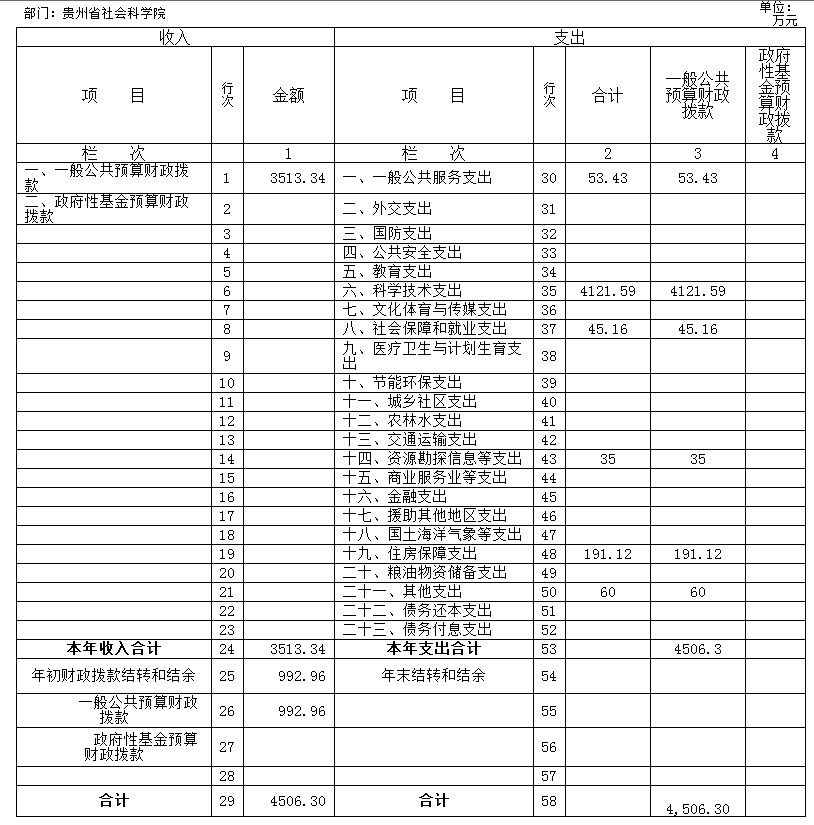 部门：贵州省社会科学院

单位：万元

| 收入 | | | 支出 | | | | |
|---|---|---|---|---|---|---|---|
| 项　目 | 行次 | 金额 | 项　目 | 行次 | 合计 | 一般公共预算财政拨款 | 政府性基金预算财政拨款 |
| 栏　次 | | 1 | 栏　次 | | 2 | 3 | 4 |
| 一、一般公共预算财政拨款 | 1 | 3513.34 | 一、一般公共服务支出 | 30 | 53.43 | 53.43 | |
| 二、政府性基金预算财政拨款 | 2 | | 二、外交支出 | 31 | | | |
| | 3 | | 三、国防支出 | 32 | | | |
| | 4 | | 四、公共安全支出 | 33 | | | |
| | 5 | | 五、教育支出 | 34 | | | |
| | 6 | | 六、科学技术支出 | 35 | 4121.59 | 4121.59 | |
| | 7 | | 七、文化体育与传媒支出 | 36 | | | |
| | 8 | | 八、社会保障和就业支出 | 37 | 45.16 | 45.16 | |
| | 9 | | 九、医疗卫生与计划生育支出 | 38 | | | |
| | 10 | | 十、节能环保支出 | 39 | | | |
| | 11 | | 十一、城乡社区支出 | 40 | | | |
| | 12 | | 十二、农林水支出 | 41 | | | |
| | 13 | | 十三、交通运输支出 | 42 | | | |
| | 14 | | 十四、资源勘探信息等支出 | 43 | 35 | 35 | |
| | 15 | | 十五、商业服务业等支出 | 44 | | | |
| | 16 | | 十六、金融支出 | 45 | | | |
| | 17 | | 十七、援助其他地区支出 | 46 | | | |
| | 18 | | 十八、国土海洋气象等支出 | 47 | | | |
| | 19 | | 十九、住房保障支出 | 48 | 191.12 | 191.12 | |
| | 20 | | 二十、粮油物资储备支出 | 49 | | | |
| | 21 | | 二十一、其他支出 | 50 | 60 | 60 | |
| | 22 | | 二十二、债务还本支出 | 51 | | | |
| | 23 | | 二十三、债务付息支出 | 52 | | | |
| 本年收入合计 | 24 | 3513.34 | 本年支出合计 | 53 | | 4506.3 | |
| 年初财政拨款结转和结余 | 25 | 992.96 | 年末结转和结余 | 54 | | | |
| 一般公共预算财政拨款 | 26 | 992.96 | | 55 | | | |
| 政府性基金预算财政拨款 | 27 | | | 56 | | | |
| | 28 | | | 57 | | | |
| 合计 | 29 | 4506.30 | 合计 | 58 | | 4,506.30 | |